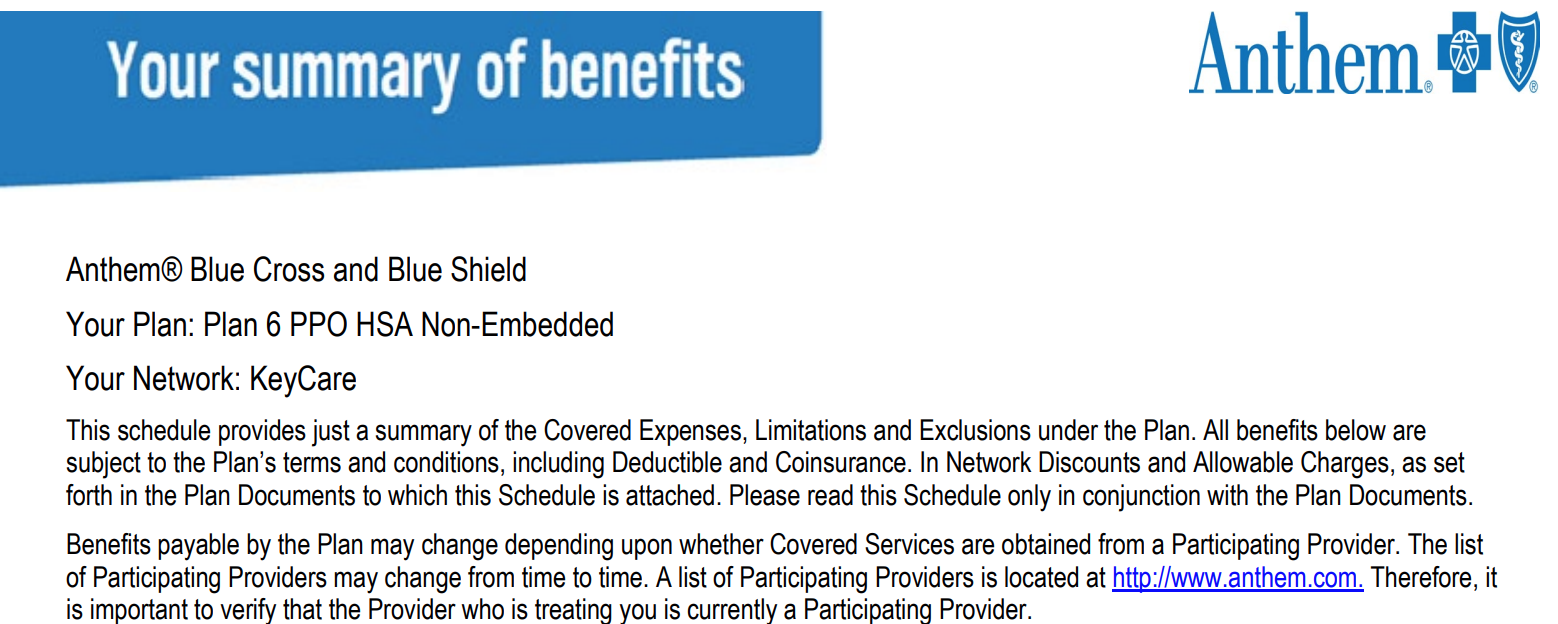 Your summary of benefits

Anthem®

Anthem® Blue Cross and Blue Shield

Your Plan: Plan 6 PPO HSA Non-Embedded

Your Network: KeyCare

This schedule provides just a summary of the Covered Expenses, Limitations and Exclusions under the Plan. All benefits below are subject to the Plan's terms and conditions, including Deductible and Coinsurance. In Network Discounts and Allowable Charges, as set forth in the Plan Documents to which this Schedule is attached. Please read this Schedule only in conjunction with the Plan Documents.

Benefits payable by the Plan may change depending upon whether Covered Services are obtained from a Participating Provider. The list of Participating Providers may change from time to time. A list of Participating Providers is located at http://www.anthem.com. Therefore, it is important to verify that the Provider who is treating you is currently a Participating Provider.